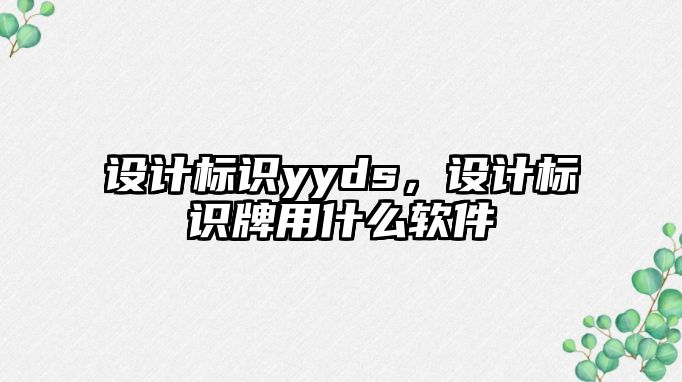 设计标识yyds，设计标识牌用什么软件